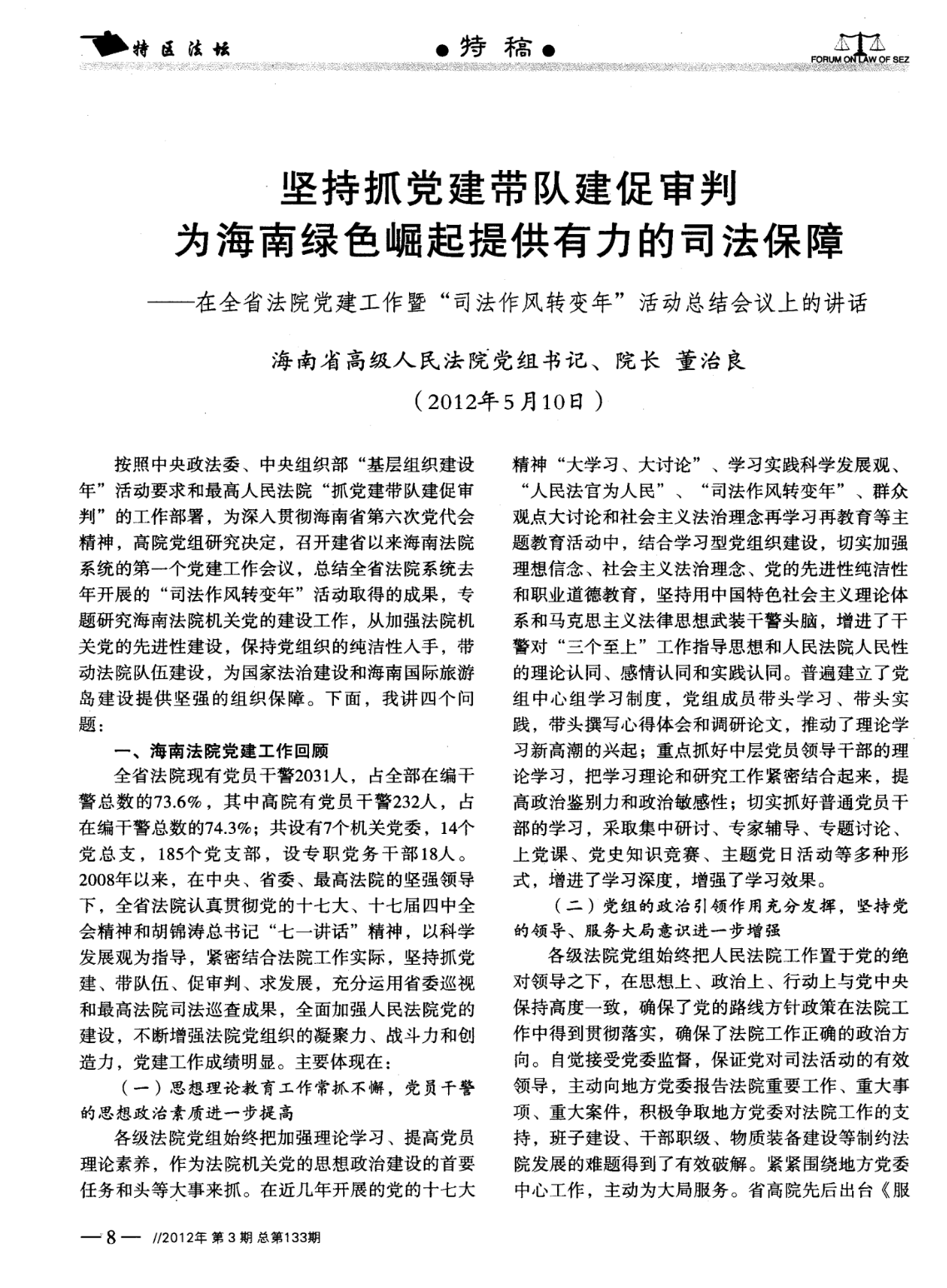 特区法坛

●特稿●

FORUM ON LAW OF SEZ

坚持抓党建带队建促审判
为海南绿色崛起提供有力的司法保障

——在全省法院党建工作暨“司法作风转变年”活动总结会议上的讲话

海南省高级人民法院党组书记、院长 董治良

（2012年5月10日）

按照中央政法委、中央组织部“基层组织建设年”活动要求和最高人民法院“抓党建带队建促审判”的工作部署，为深入贯彻海南省第六次党代会精神，高院党组研究决定，召开建省以来海南法院系统的第一个党建工作会议，总结全省法院系统去年开展的“司法作风转变年”活动取得的成果，专题研究海南法院机关党的建设工作，从加强法院机关党的先进性建设，保持党组织的纯洁性入手，带动法院队伍建设，为国家法治建设和海南国际旅游岛建设提供坚强的组织保障。下面，我讲四个问题：

一、海南法院党建工作回顾

全省法院现有党员干警2031人，占全部在编干警总数的73.6%，其中高院有党员干警232人，占在编干警总数的74.3%；共设有7个机关党委，14个党总支，185个党支部，设专职党务干部18人。2008年以来，在中央、省委、最高法院的坚强领导下，全省法院认真贯彻党的十七大、十七届四中全会精神和胡锦涛总书记“七一讲话”精神，以科学发展观为指导，紧密结合法院工作实际，坚持抓党建、带队伍、促审判、求发展，充分运用省委巡视和最高法院司法巡查成果，全面加强人民法院党的建设，不断增强法院党组织的凝聚力、战斗力和创造力，党建工作成绩明显。主要体现在：

（一）思想理论教育工作常抓不懈，党员干警的思想政治素质进一步提高

各级法院党组始终把加强理论学习、提高党员理论素养，作为法院机关党的思想政治建设的首要任务和头等大事来抓。在近几年开展的党的十七大精神“大学习、大讨论”、学习实践科学发展观、“人民法官为人民”、“司法作风转变年”、群众观点大讨论和社会主义法治理念再学习再教育等主题教育活动中，结合学习型党组织建设，切实加强理想信念、社会主义法治理念、党的先进性纯洁性和职业道德教育，坚持用中国特色社会主义理论体系和马克思主义法律思想武装干警头脑，增进了干警对“三个至上”工作指导思想和人民法院人民性的理论认同、感情认同和实践认同。普遍建立了党组中心组学习制度，党组成员带头学习、带头实践，带头撰写心得体会和调研论文，推动了理论学习新高潮的兴起；重点抓好中层党员领导干部的理论学习，把学习理论和研究工作紧密结合起来，提高政治鉴别力和政治敏感性；切实抓好普通党员干部的学习，采取集中研讨、专家辅导、专题讨论、上党课、党史知识竞赛、主题党日活动等多种形式，增进了学习深度，增强了学习效果。

（二）党组的政治引领作用充分发挥，坚持党的领导、服务大局意识进一步增强

各级法院党组始终把人民法院工作置于党的绝对领导之下，在思想上、政治上、行动上与党中央保持高度一致，确保了党的路线方针政策在法院工作中得到贯彻落实，确保了法院工作正确的政治方向。自觉接受党委监督，保证党对司法活动的有效领导，主动向地方党委报告法院重要工作、重大事项、重大案件，积极争取地方党委对法院工作的支持，班子建设、干部职级、物质装备建设等制约法院发展的难题得到了有效破解。紧紧围绕地方党委中心工作，主动为大局服务。省高院先后出台《服

—8— //2012年 第3期 总第133期